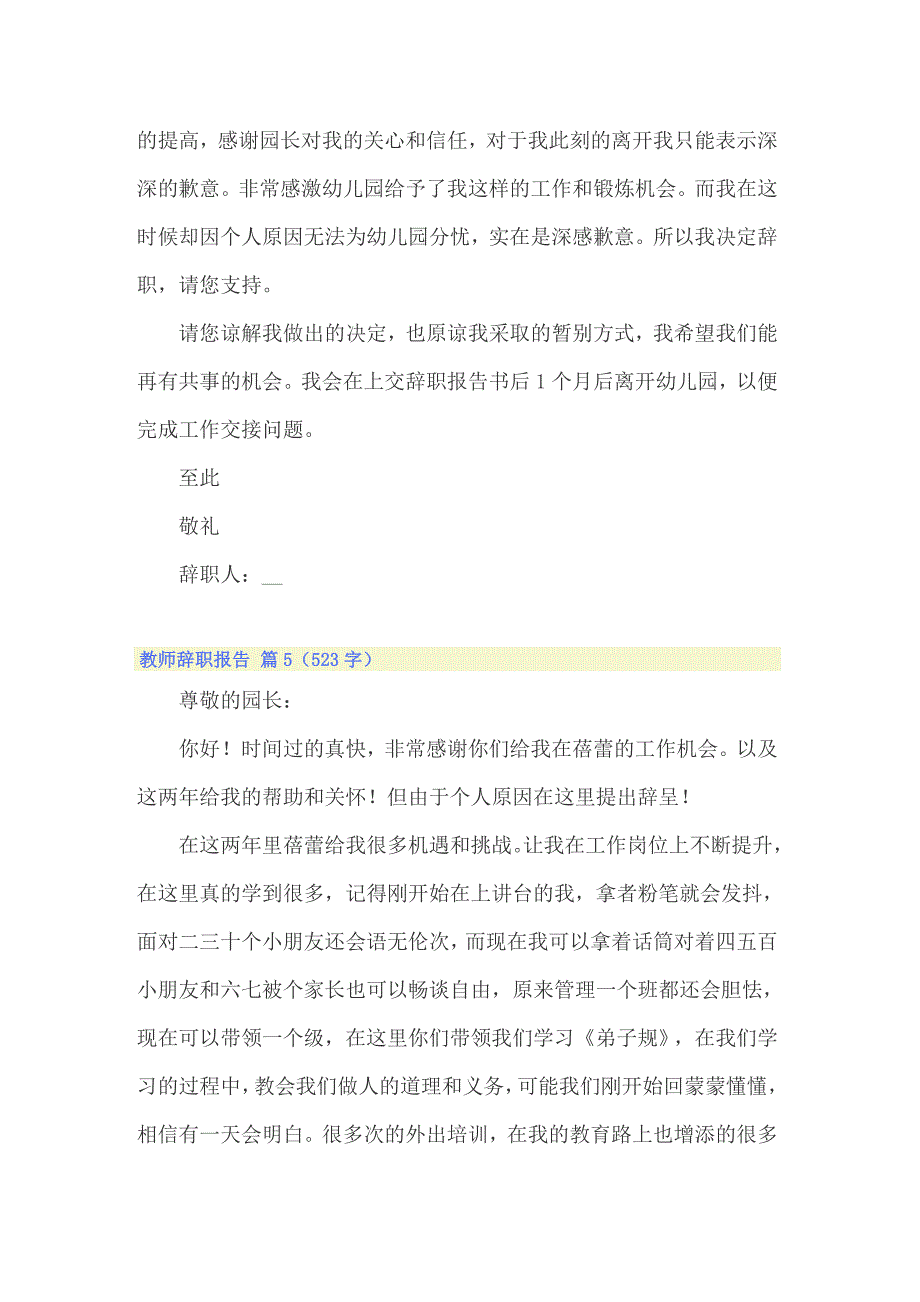 的提高，感谢园长对我的关心和信任，对于我此刻的离开我只能表示深深的歉意。非常感激幼儿园给予了我这样的工作和锻炼机会。而我在这时候却因个人原因无法为幼儿园分忧，实在是深感歉意。所以我决定辞职，请您支持。

请您谅解我做出的决定，也原谅我采取的暂别方式，我希望我们能再有共事的机会。我会在上交辞职报告书后 1 个月后离开幼儿园，以便完成工作交接问题。

至此

敬礼

辞职人：__

教师辞职报告 篇 5（523 字）

尊敬的园长：

你好！时间过的真快，非常感谢你们给我在蓓蕾的工作机会。以及这两年给我的帮助和关怀！但由于个人原因在这里提出辞呈！

在这两年里蓓蕾给我很多机遇和挑战。让我在工作岗位上不断提升，在这里真的学到很多，记得刚开始在上讲台的我，拿者粉笔就会发抖，面对二三十个小朋友还会语无伦次，而现在我可以拿着话筒对着四五百小朋友和六七被个家长也可以畅谈自由，原来管理一个班都还会胆怯，现在可以带领一个级，在这里你们带领我们学习《弟子规》，在我们学习的过程中，教会我们做人的道理和义务，可能我们刚开始回蒙蒙懂懂，相信有一天会明白。很多次的外出培训，在我的教育路上也增添的很多